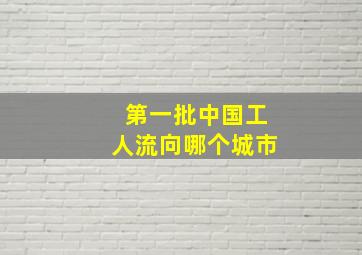 第一批中国工人流向哪个城市